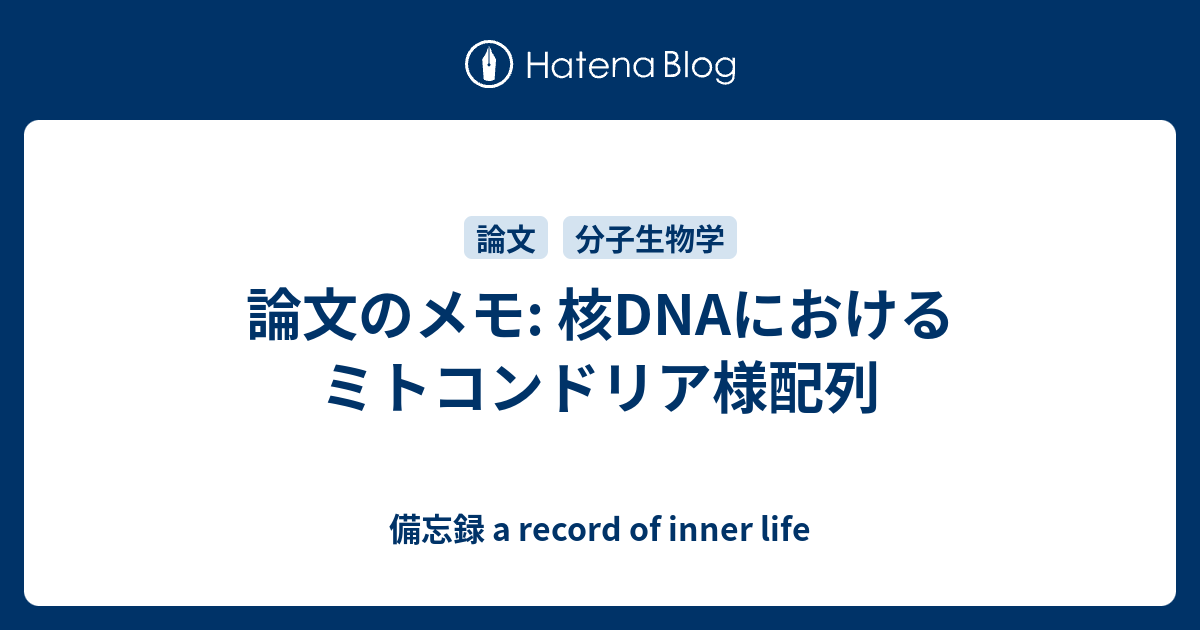 Hatena Blog

論文 分子生物学

論文のメモ: 核DNAにおけるミトコンドリア様配列

備忘録 a record of inner life